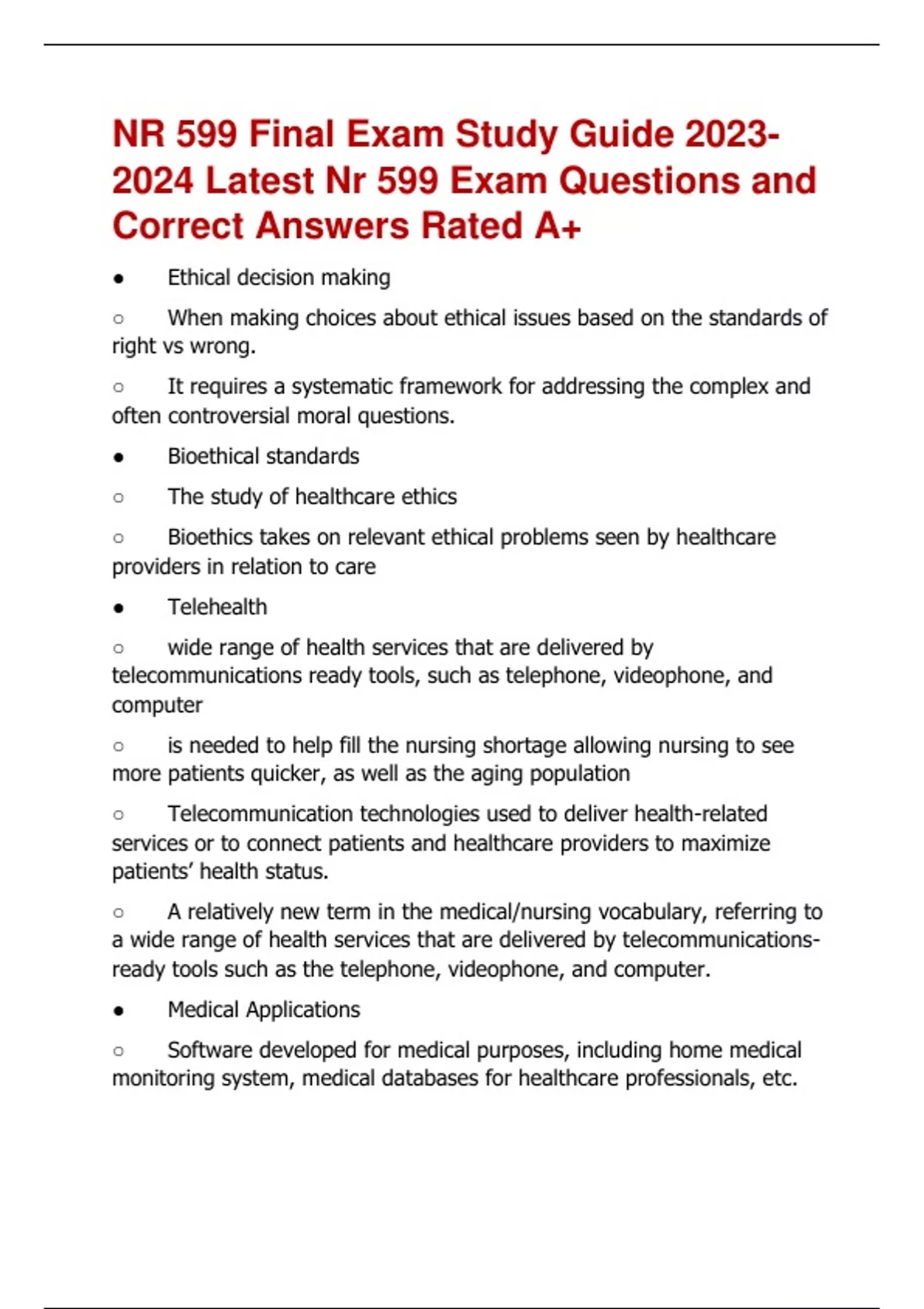 NR 599 Final Exam Study Guide 2023-2024 Latest Nr 599 Exam Questions and Correct Answers Rated A+

● Ethical decision making

○ When making choices about ethical issues based on the standards of right vs wrong.

○ It requires a systematic framework for addressing the complex and often controversial moral questions.

● Bioethical standards

○ The study of healthcare ethics

○ Bioethics takes on relevant ethical problems seen by healthcare providers in relation to care

● Telehealth

○ wide range of health services that are delivered by telecommunications ready tools, such as telephone, videophone, and computer

○ is needed to help fill the nursing shortage allowing nursing to see more patients quicker, as well as the aging population

○ Telecommunication technologies used to deliver health-related services or to connect patients and healthcare providers to maximize patients' health status.

○ A relatively new term in the medical/nursing vocabulary, referring to a wide range of health services that are delivered by telecommunications-ready tools such as the telephone, videophone, and computer.

● Medical Applications

○ Software developed for medical purposes, including home medical monitoring system, medical databases for healthcare professionals, etc.